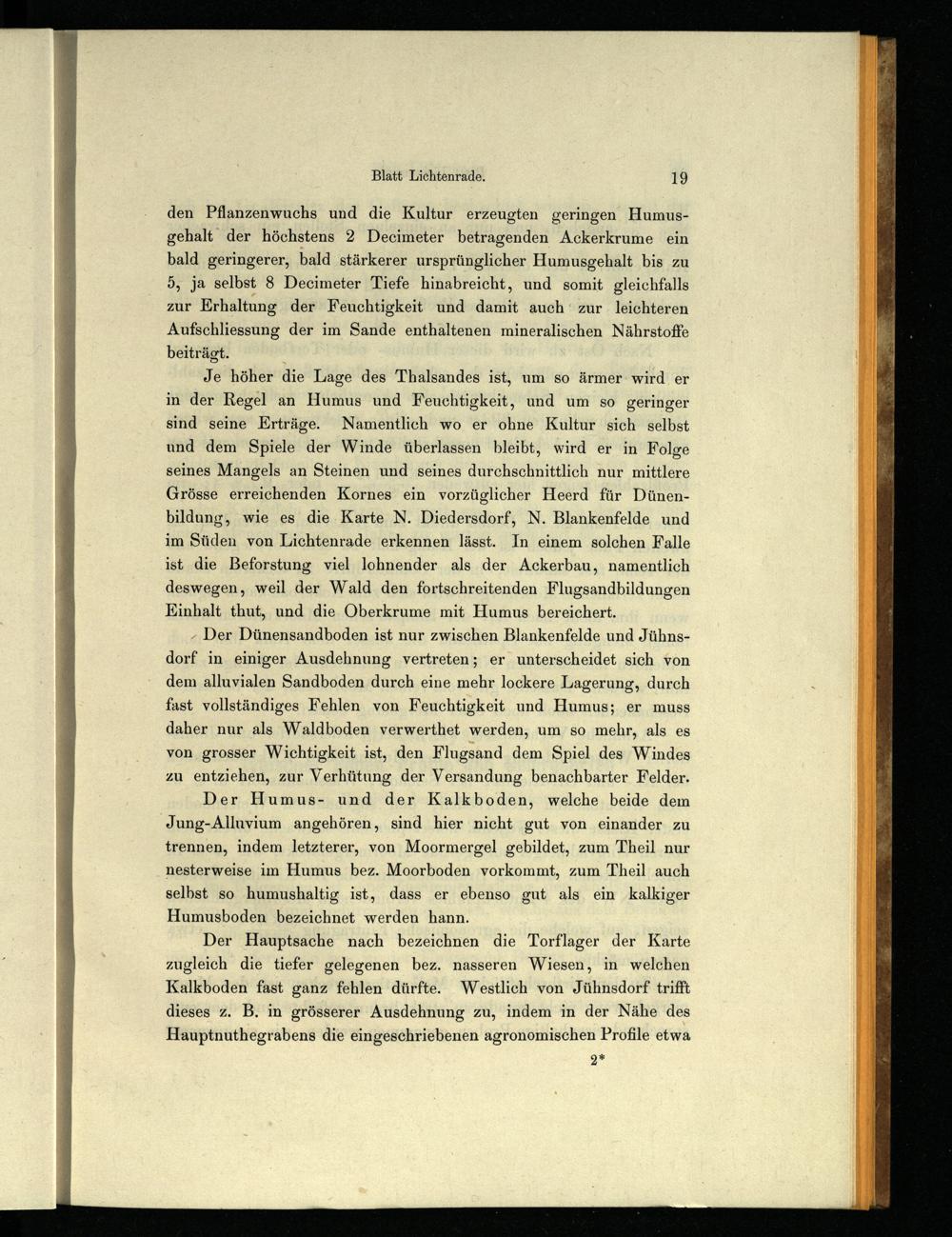 Blatt Lichtenrade. 19

den Pflanzenwuchs und die Kultur erzeugten geringen Humusgehalt der höchstens 2 Decimeter betragenden Ackerkrume ein bald geringerer, bald stärkerer ursprünglicher Humusgehalt bis zu 5, ja selbst 8 Decimeter Tiefe hinabreicht, und somit gleichfalls zur Erhaltung der Feuchtigkeit und damit auch zur leichteren Aufschliessung der im Sande enthaltenen mineralischen Nährstoffe beiträgt.

Je höher die Lage des Thalsandes ist, um so ärmer wird er in der Regel an Humus und Feuchtigkeit, und um so geringer sind seine Erträge. Namentlich wo er ohne Kultur sich selbst und dem Spiele der Winde überlassen bleibt, wird er in Folge seines Mangels an Steinen und seines durchschnittlich nur mittlere Grösse erreichenden Kornes ein vorzüglicher Heerd für Dünenbildung, wie es die Karte N. Diedersdorf, N. Blankenfelde und im Süden von Lichtenrade erkennen lässt. In einem solchen Falle ist die Beforstung viel lohnender als der Ackerbau, namentlich deswegen, weil der Wald den fortschreitenden Flugsandbildungen Einhalt thut, und die Oberkrume mit Humus bereichert.

Der Dünensandboden ist nur zwischen Blankenfelde und Jühnsdorf in einiger Ausdehnung vertreten; er unterscheidet sich von dem alluvialen Sandboden durch eine mehr lockere Lagerung, durch fast vollständiges Fehlen von Feuchtigkeit und Humus; er muss daher nur als Waldboden verwerthet werden, um so mehr, als es von grosser Wichtigkeit ist, den Flugsand dem Spiel des Windes zu entziehen, zur Verhütung der Versandung benachbarter Felder.

Der Humus- und der Kalkboden, welche beide dem Jung-Alluvium angehören, sind hier nicht gut von einander zu trennen, indem letzterer, von Moormergel gebildet, zum Theil nur nesterweise im Humus bez. Moorboden vorkommt, zum Theil auch selbst so humushaltig ist, dass er ebenso gut als ein kalkiger Humusboden bezeichnet werden hann.

Der Hauptsache nach bezeichnen die Torflager der Karte zugleich die tiefer gelegenen bez. nasseren Wiesen, in welchen Kalkboden fast ganz fehlen dürfte. Westlich von Jühnsdorf trifft dieses z. B. in grösserer Ausdehnung zu, indem in der Nähe des Hauptnuthegrabens die eingeschriebenen agronomischen Profile etwa

2*